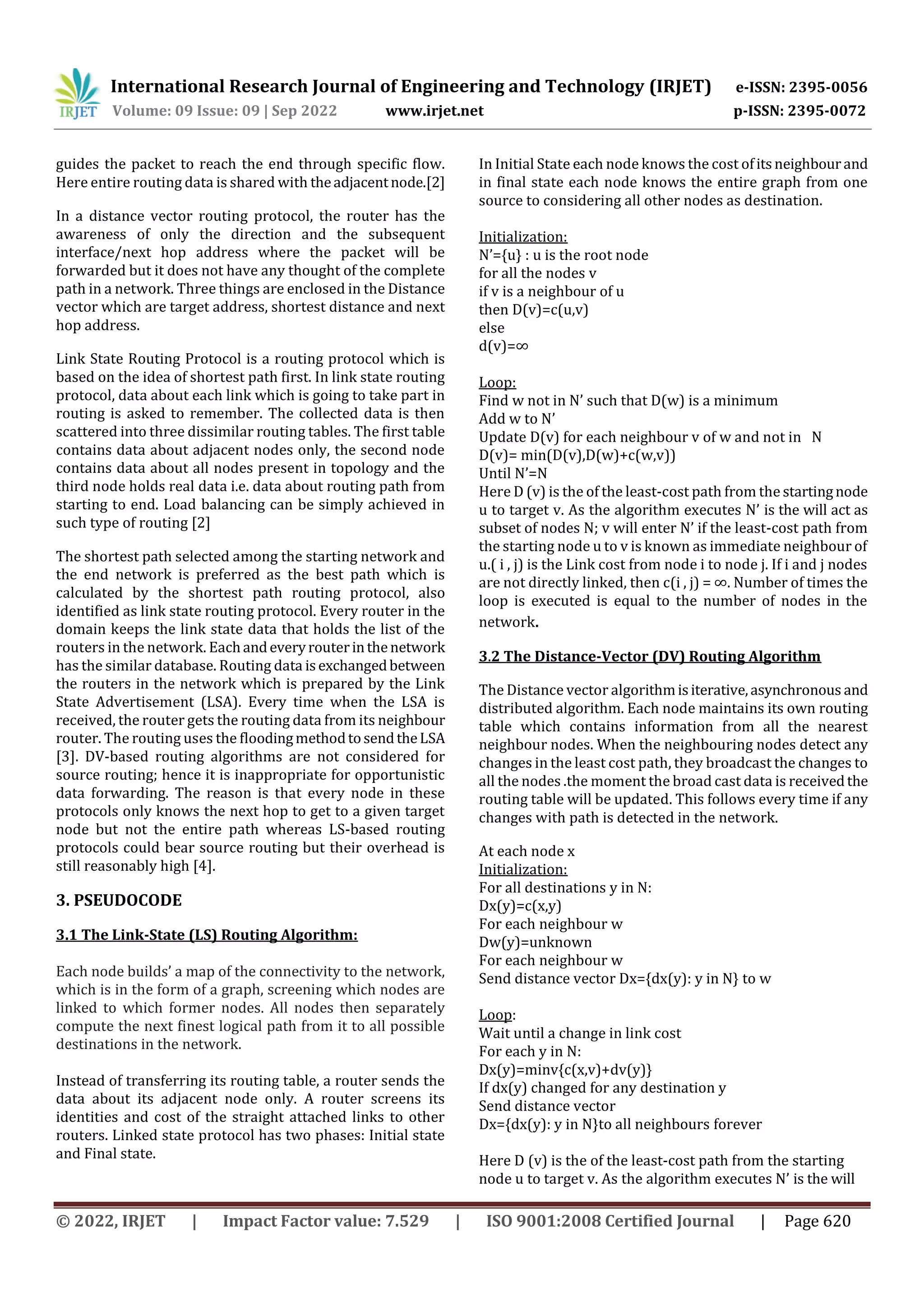 IRJET International Research Journal of Engineering and Technology (IRJET) e-ISSN: 2395-0056
Volume: 09 Issue: 09 | Sep 2022 www.irjet.net p-ISSN: 2395-0072

guides the packet to reach the end through specific flow. Here entire routing data is shared with the adjacent node.[2]

In a distance vector routing protocol, the router has the awareness of only the direction and the subsequent interface/next hop address where the packet will be forwarded but it does not have any thought of the complete path in a network. Three things are enclosed in the Distance vector which are target address, shortest distance and next hop address.

Link State Routing Protocol is a routing protocol which is based on the idea of shortest path first. In link state routing protocol, data about each link which is going to take part in routing is asked to remember. The collected data is then scattered into three dissimilar routing tables. The first table contains data about adjacent nodes only, the second node contains data about all nodes present in topology and the third node holds real data i.e. data about routing path from starting to end. Load balancing can be simply achieved in such type of routing [2]

The shortest path selected among the starting network and the end network is preferred as the best path which is calculated by the shortest path routing protocol, also identified as link state routing protocol. Every router in the domain keeps the link state data that holds the list of the routers in the network. Each and every router in the network has the similar database. Routing data is exchanged between the routers in the network which is prepared by the Link State Advertisement (LSA). Every time when the LSA is received, the router gets the routing data from its neighbour router. The routing uses the flooding method to send the LSA [3]. DV-based routing algorithms are not considered for source routing; hence it is inappropriate for opportunistic data forwarding. The reason is that every node in these protocols only knows the next hop to get to a given target node but not the entire path whereas LS-based routing protocols could bear source routing but their overhead is still reasonably high [4].

3. PSEUDOCODE

3.1 The Link-State (LS) Routing Algorithm:

Each node builds' a map of the connectivity to the network, which is in the form of a graph, screening which nodes are linked to which former nodes. All nodes then separately compute the next finest logical path from it to all possible destinations in the network.

Instead of transferring its routing table, a router sends the data about its adjacent node only. A router screens its identities and cost of the straight attached links to other routers. Linked state protocol has two phases: Initial state and Final state.

In Initial State each node knows the cost of its neighbour and in final state each node knows the entire graph from one source to considering all other nodes as destination.

Initialization:
N'={u} : u is the root node
for all the nodes v
if v is a neighbour of u
then D(v)=c(u,v)
else
d(v)=∞

Loop:
Find w not in N' such that D(w) is a minimum
Add w to N'
Update D(v) for each neighbour v of w and not in N
D(v)= min(D(v),D(w)+c(w,v))
Until N'=N
Here D (v) is the of the least-cost path from the starting node u to target v. As the algorithm executes N' is the will act as subset of nodes N; v will enter N' if the least-cost path from the starting node u to v is known as immediate neighbour of u.( i , j) is the Link cost from node i to node j. If i and j nodes are not directly linked, then c(i , j) = ∞. Number of times the loop is executed is equal to the number of nodes in the network.

3.2 The Distance-Vector (DV) Routing Algorithm

The Distance vector algorithm is iterative, asynchronous and distributed algorithm. Each node maintains its own routing table which contains information from all the nearest neighbour nodes. When the neighbouring nodes detect any changes in the least cost path, they broadcast the changes to all the nodes .the moment the broad cast data is received the routing table will be updated. This follows every time if any changes with path is detected in the network.

At each node x
Initialization:
For all destinations y in N:
Dx(y)=c(x,y)
For each neighbour w
Dw(y)=unknown
For each neighbour w
Send distance vector Dx={dx(y): y in N} to w

Loop:
Wait until a change in link cost
For each y in N:
Dx(y)=minv{c(x,v)+dv(y)}
If dx(y) changed for any destination y
Send distance vector
Dx={dx(y): y in N}to all neighbours forever

Here D (v) is the of the least-cost path from the starting node u to target v. As the algorithm executes N' is the will

© 2022, IRJET | Impact Factor value: 7.529 | ISO 9001:2008 Certified Journal | Page 620